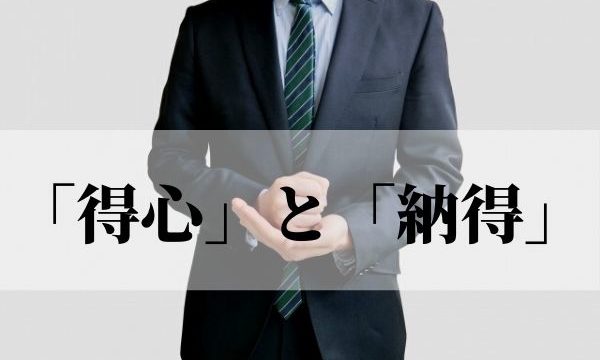 「得心」と「納得」